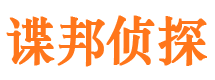 谍邦侦探